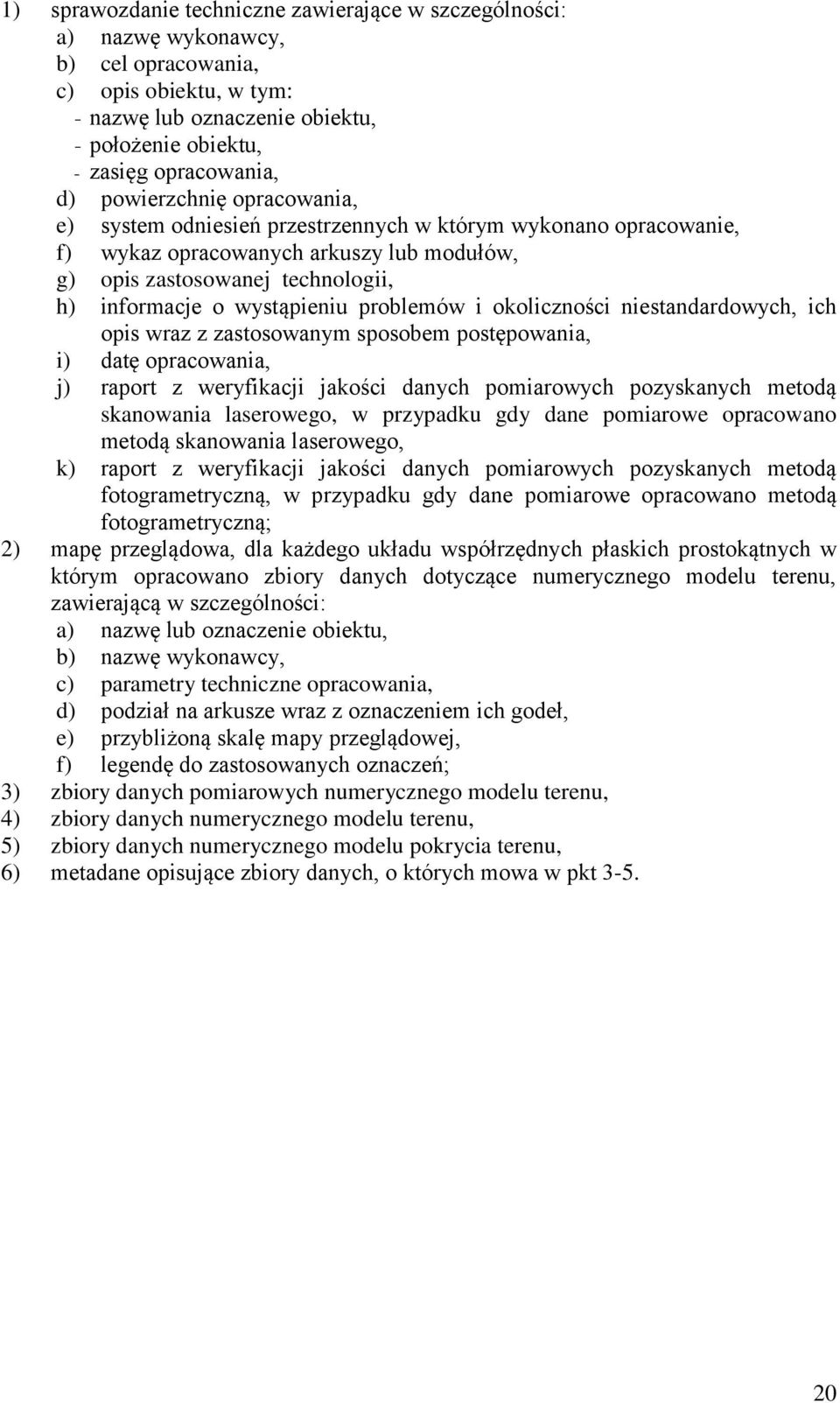 1) sprawozdanie techniczne zawierające w szczególności:
a) nazwę wykonawcy,
b) cel opracowania,
c) opis obiektu, w tym:
- nazwę lub oznaczenie obiektu,
- położenie obiektu,
- zasięg opracowania,
d) powierzchnię opracowania,
e) system odniesień przestrzennych w którym wykonano opracowanie,
f) wykaz opracowanych arkuszy lub modułów,
g) opis zastosowanej technologii,
h) informacje o wystąpieniu problemów i okoliczności niestandardowych, ich opis wraz z zastosowanym sposobem postępowania,
i) datę opracowania,
j) raport z weryfikacji jakości danych pomiarowych pozyskanych metodą skanowania laserowego, w przypadku gdy dane pomiarowe opracowano metodą skanowania laserowego,
k) raport z weryfikacji jakości danych pomiarowych pozyskanych metodą fotogrametryczną, w przypadku gdy dane pomiarowe opracowano metodą fotogrametryczną;
2) mapę przeglądowa, dla każdego układu współrzędnych płaskich prostokątnych w którym opracowano zbiory danych dotyczące numerycznego modelu terenu, zawierającą w szczególności:
a) nazwę lub oznaczenie obiektu,
b) nazwę wykonawcy,
c) parametry techniczne opracowania,
d) podział na arkusze wraz z oznaczeniem ich godeł,
e) przybliżoną skalę mapy przeglądowej,
f) legendę do zastosowanych oznaczeń;
3) zbiory danych pomiarowych numerycznego modelu terenu,
4) zbiory danych numerycznego modelu terenu,
5) zbiory danych numerycznego modelu pokrycia terenu,
6) metadane opisujące zbiory danych, o których mowa w pkt 3-5.

20